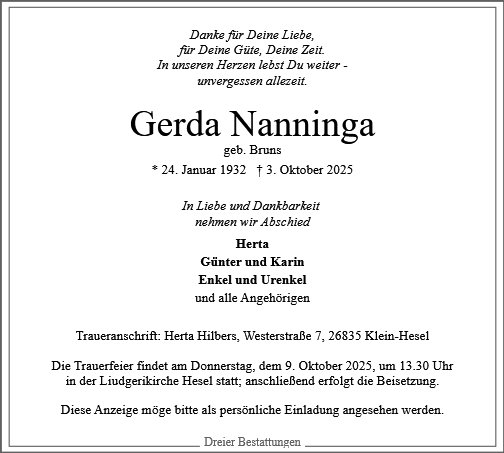 Danke für Deine Liebe,
für Deine Güte, Deine Zeit.
In unseren Herzen lebst Du weiter -
unvergessen allezeit.

Gerda Nanninga
geb. Bruns
* 24. Januar 1932 † 3. Oktober 2025

In Liebe und Dankbarkeit
nehmen wir Abschied

Herta
Günter und Karin
Enkel und Urenkel
und alle Angehörigen

Traueranschrift: Herta Hilbers, Westerstraße 7, 26835 Klein-Hesel

Die Trauerfeier findet am Donnerstag, dem 9. Oktober 2025, um 13.30 Uhr in der Liudgerikirche Hesel statt; anschließend erfolgt die Beisetzung.

Diese Anzeige möge bitte als persönliche Einladung angesehen werden.

Dreier Bestattungen